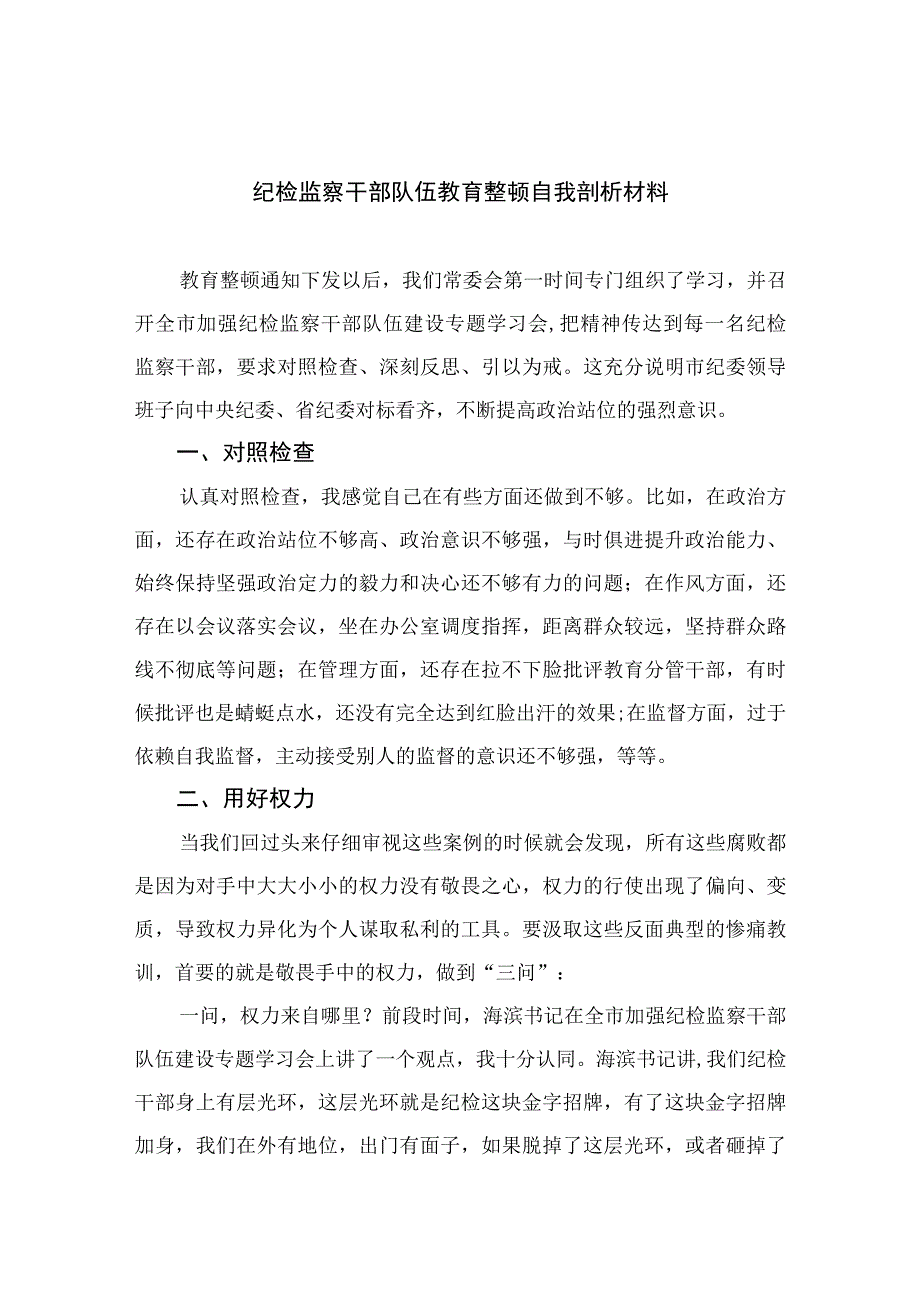 纪检监察干部队伍教育整顿自我剖析材料

教育整顿通知下发以后，我们常委会第一时间专门组织了学习，并召开全市加强纪检监察干部队伍建设专题学习会,把精神传达到每一名纪检监察干部，要求对照检查、深刻反思、引以为戒。这充分说明市纪委领导班子向中央纪委、省纪委对标看齐，不断提高政治站位的强烈意识。

一、对照检查

认真对照检查，我感觉自己在有些方面还做到不够。比如，在政治方面，还存在政治站位不够高、政治意识不够强，与时俱进提升政治能力、始终保持坚强政治定力的毅力和决心还不够有力的问题；在作风方面，还存在以会议落实会议，坐在办公室调度指挥，距离群众较远，坚持群众路线不彻底等问题；在管理方面，还存在拉不下脸批评教育分管干部，有时候批评也是蜻蜓点水，还没有完全达到红脸出汗的效果;在监督方面，过于依赖自我监督，主动接受别人的监督的意识还不够强，等等。

二、用好权力

当我们回过头来仔细审视这些案例的时候就会发现，所有这些腐败都是因为对手中大大小小的权力没有敬畏之心，权力的行使出现了偏向、变质，导致权力异化为个人谋取私利的工具。要汲取这些反面典型的惨痛教训，首要的就是敬畏手中的权力，做到“三问”：

一问，权力来自哪里？前段时间，海滨书记在全市加强纪检监察干部队伍建设专题学习会上讲了一个观点，我十分认同。海滨书记讲,我们纪检干部身上有层光环，这层光环就是纪检这块金字招牌，有了这块金字招牌加身，我们在外有地位，出门有面子，如果脱掉了这层光环，或者砸掉了